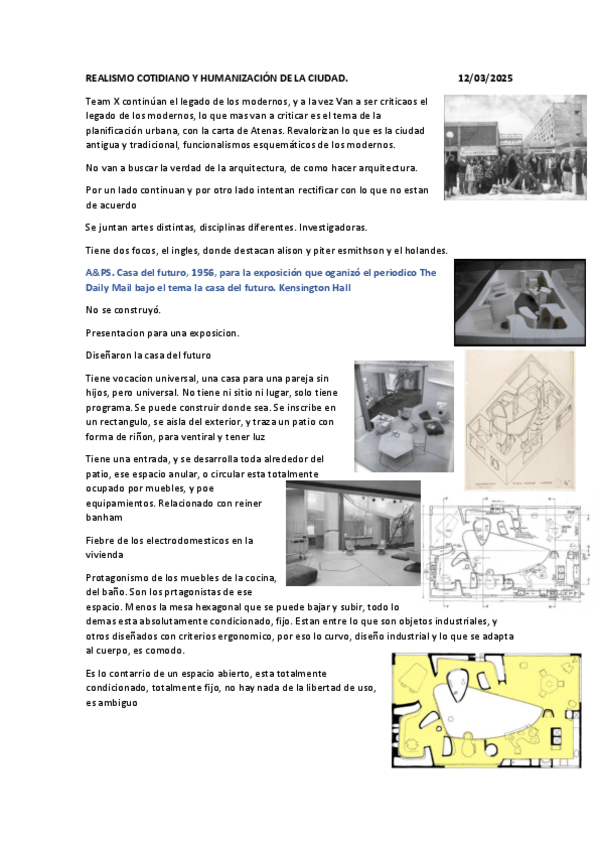 REALISMO COTIDIANO Y HUMANIZACIÓN DE LA CIUDAD. 12/03/2025

Team X continúan el legado de los modernos, y a la vez Van a ser criticaos el legado de los modernos, lo que mas van a criticar es el tema de la planificación urbana, con la carta de Atenas. Revalorizan lo que es la ciudad antigua y tradicional, funcionalismos esquemáticos de los modernos.

No van a buscar la verdad de la arquitectura, de como hacer arquitectura.

Por un lado continuan y por otro lado intentan rectificar con lo que no estan de acuerdo

Se juntan artes distintas, disciplinas diferentes. Investigadoras.

Tiene dos focos, el ingles, donde destacan alison y piter esmithson y el holandes.

A&PS. Casa del futuro, 1956, para la exposición que oganizó el periodico The Daily Mail bajo el tema la casa del futuro. Kensington Hall

No se construyó.

Presentacion para una exposicion.

Diseñaron la casa del futuro

Tiene vocacion universal, una casa para una pareja sin hijos, pero universal. No tiene ni sitio ni lugar, solo tiene programa. Se puede construir donde sea. Se inscribe en un rectangulo, se aisla del exterior, y traza un patio con forma de riñon, para ventiral y tener luz

Tiene una entrada, y se desarrolla toda alrededor del patio, ese espacio anular, o circular esta totalmente ocupado por muebles, y poe equipamientos. Relacionado con reiner banham

Fiebre de los electrodomesticos en la vivienda

Protagonismo de los muebles de la cocina, del baño. Son los prtagonistas de ese espacio. Menos la mesa hexagonal que se puede bajar y subir, todo lo demas esta absolutamente condicionado, fijo. Estan entre lo que son objetos industriales, y otros diseñados con criterios ergonomico, por eso lo curvo, diseño industrial y lo que se adapta al cuerpo, es comodo.

Es lo contarrio de un espacio abierto, esta totalmente condicionado, totalmente fijo, no hay nada de la libertad de uso, es ambiguo